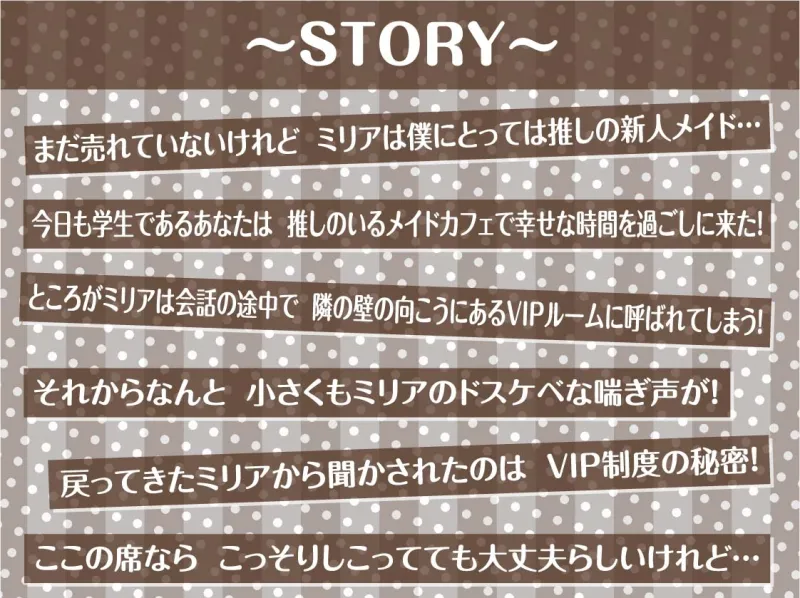 ～STORY～

まだ売れていないけれど　ミリアは僕にとっては推しの新人メイド…

今日も学生であるあなたは　推しのいるメイドカフェで幸せな時間を過ごしに来た!

ところがミリアは会話の途中で　隣の壁の向こうにあるVIPルームに呼ばれてしまう!

それからなんと　小さくもミリアのドスケベな喘ぎ声が!

戻ってきたミリアから聞かされたのは　VIP制度の秘密!

ここの席なら　こっそりしこってても大丈夫らしいけれど…